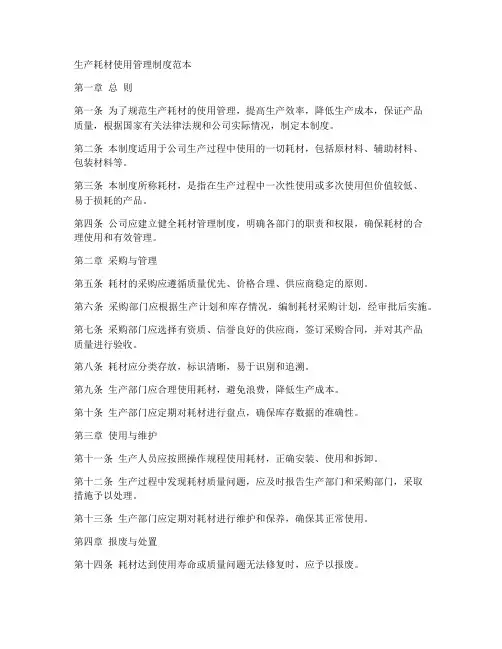 生产耗材使用管理制度范本

第一章 总 则

第一条 为了规范生产耗材的使用管理，提高生产效率，降低生产成本，保证产品质量，根据国家有关法律法规和公司实际情况，制定本制度。

第二条 本制度适用于公司生产过程中使用的一切耗材，包括原材料、辅助材料、包装材料等。

第三条 本制度所称耗材，是指在生产过程中一次性使用或多次使用但价值较低、易于损耗的产品。

第四条 公司应建立健全耗材管理制度，明确各部门的职责和权限，确保耗材的合理使用和有效管理。

第二章 采购与管理

第五条 耗材的采购应遵循质量优先、价格合理、供应商稳定的原则。

第六条 采购部门应根据生产计划和库存情况，编制耗材采购计划，经审批后实施。

第七条 采购部门应选择有资质、信誉良好的供应商，签订采购合同，并对其产品质量进行验收。

第八条 耗材应分类存放，标识清晰，易于识别和追溯。

第九条 生产部门应合理使用耗材，避免浪费，降低生产成本。

第十条 生产部门应定期对耗材进行盘点，确保库存数据的准确性。

第三章 使用与维护

第十一条 生产人员应按照操作规程使用耗材，正确安装、使用和拆卸。

第十二条 生产过程中发现耗材质量问题，应及时报告生产部门和采购部门，采取措施予以处理。

第十三条 生产部门应定期对耗材进行维护和保养，确保其正常使用。

第四章 报废与处置

第十四条 耗材达到使用寿命或质量问题无法修复时，应予以报废。